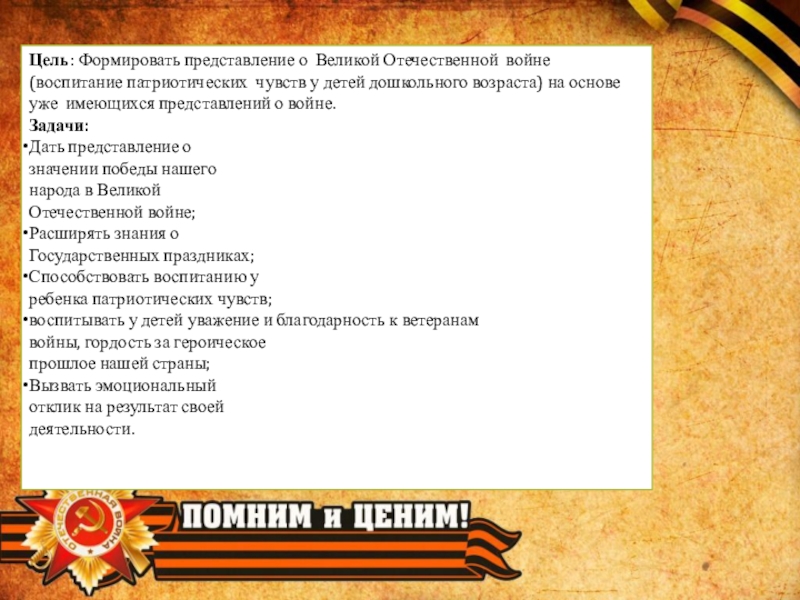 Цель: Формировать представление о Великой Отечественной войне (воспитание патриотических чувств у детей дошкольного возраста) на основе уже имеющихся представлений о войне.

Задачи:

• Дать представление о значении победы нашего народа в Великой Отечественной войне;
• Расширять знания о Государственных праздниках;
• Способствовать воспитанию у ребенка патриотических чувств;
• воспитывать у детей уважение и благодарность к ветеранам войны, гордость за героическое прошлое нашей страны;
• Вызвать эмоциональный отклик на результат своей деятельности.

ОТЕЧЕСТВЕННАЯ ВОЙНА

ПОМНИМ и ЦЕНИМ!